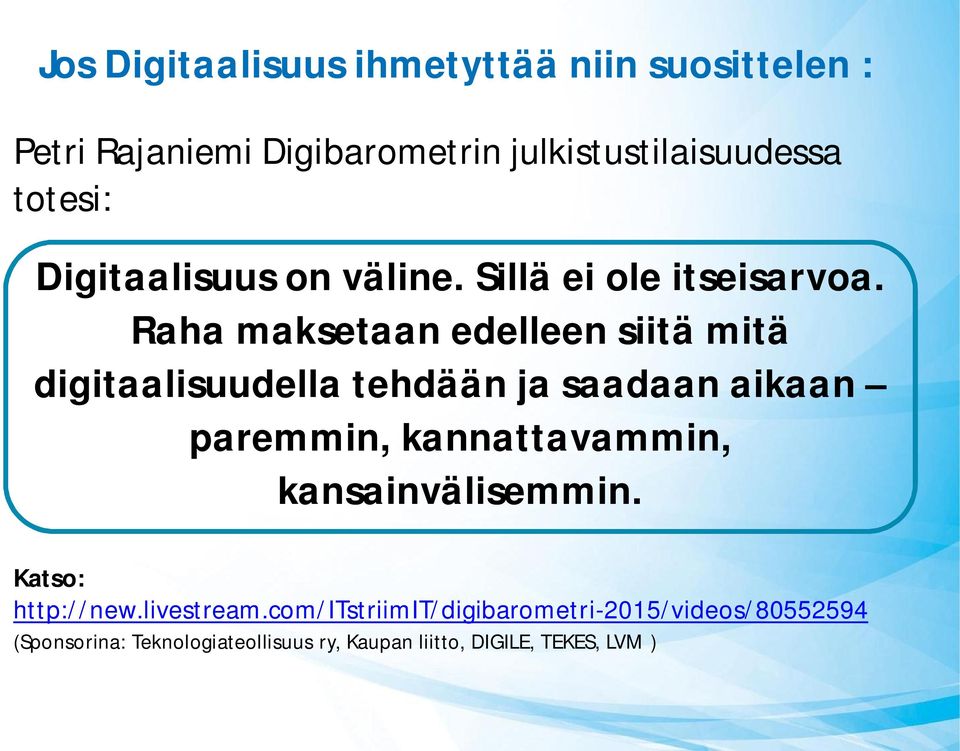 Jos Digitaalisuus ihmetyttää niin suosittelen :

Petri Rajaniemi Digibarometrin julkistustilaisuudessa totesi:

Digitaalisuus on väline. Sillä ei ole itseisarvoa. Raha maksetaan edelleen siitä mitä digitaalisuudella tehdään ja saadaan aikaan – paremmin, kannattavammin, kansainvälisemmin.

Katso:
http://new.livestream.com/ITstriimIT/digibarometri-2015/videos/80552594
(Sponsorina: Teknologiateollisuus ry, Kaupan liitto, DIGILE, TEKES, LVM )